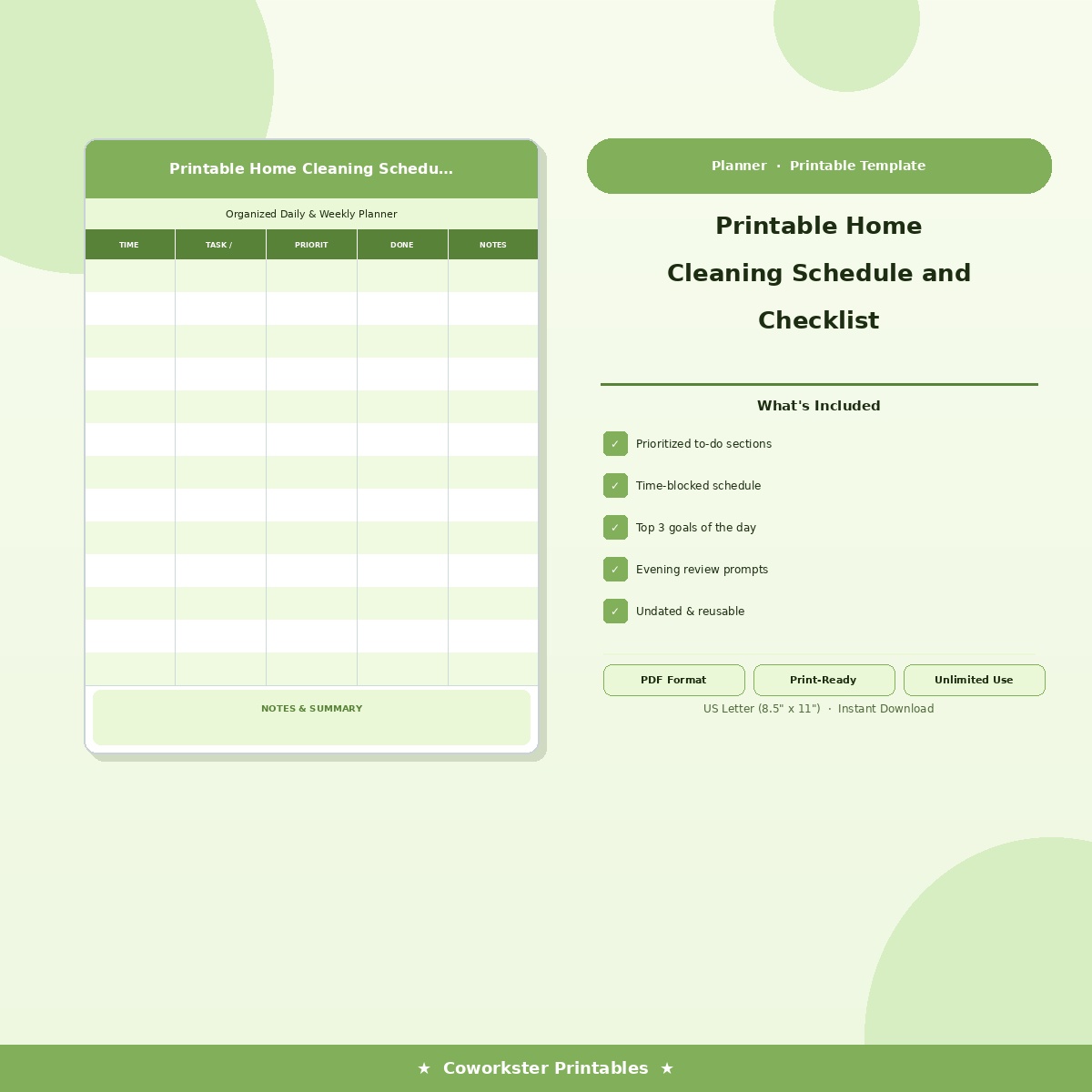 Printable Home Cleaning Schedu...

Organized Daily & Weekly Planner

| TIME | TASK / | PRIORIT | DONE | NOTES |
|---|---|---|---|---|
| | | | | |
| | | | | |
| | | | | |
| | | | | |
| | | | | |
| | | | | |
| | | | | |
| | | | | |
| | | | | |
| | | | | |
| | | | | |
| | | | | |
| | | | | |

NOTES & SUMMARY

Planner · Printable Template

Printable Home Cleaning Schedule and Checklist

What's Included

✓ Prioritized to-do sections

✓ Time-blocked schedule

✓ Top 3 goals of the day

✓ Evening review prompts

✓ Undated & reusable

PDF Format

Print-Ready

Unlimited Use

US Letter (8.5" x 11") · Instant Download

★ Coworkster Printables ★